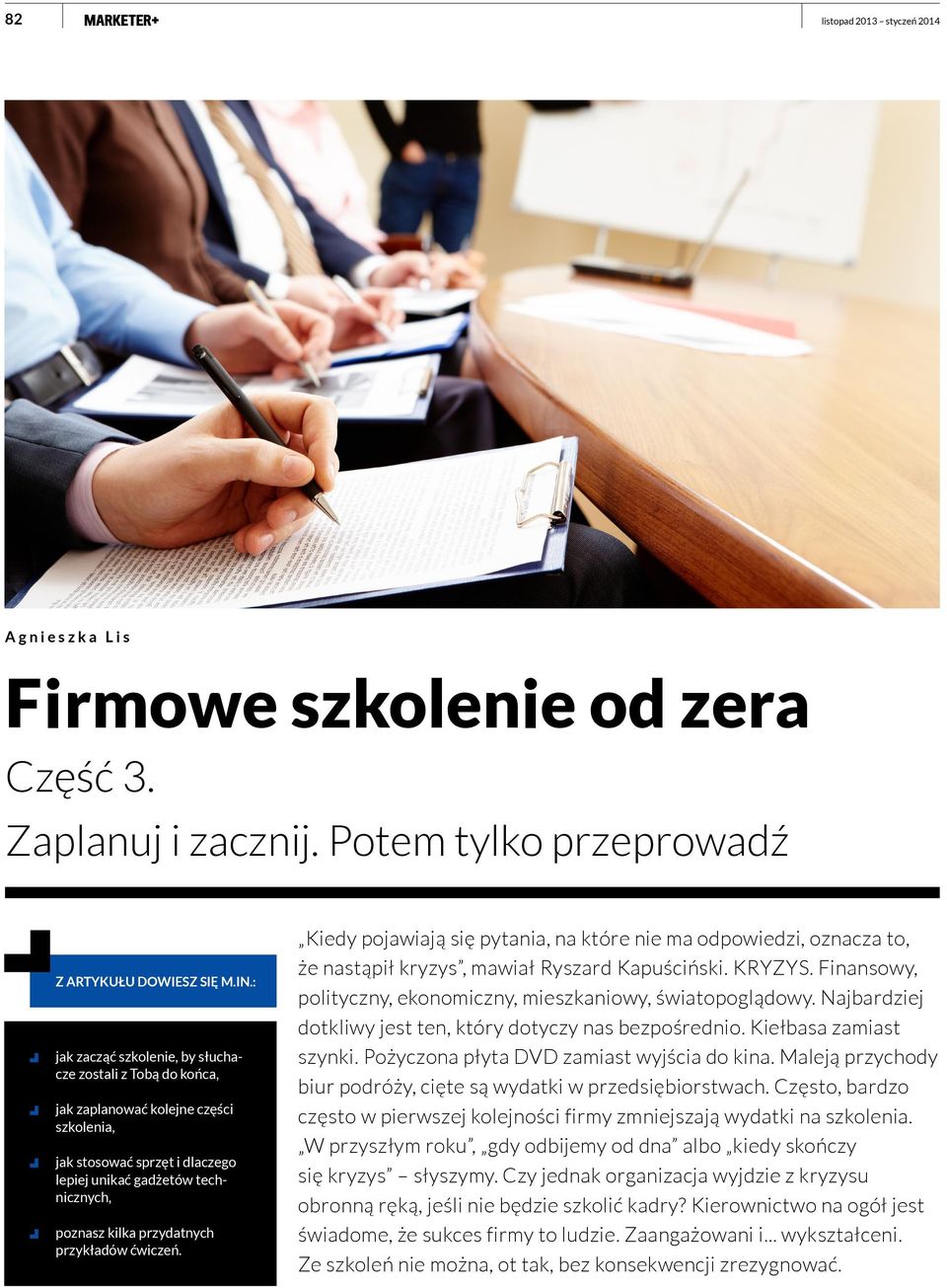 82 MARKETER+ listopad 2013 – styczeń 2014

Agnieszka Lis

Firmowe szkolenie od zera

Część 3.

Zaplanuj i zacznij. Potem tylko przeprowadź

Z ARTYKUŁU DOWIESZ SIĘ M.IN.:

jak zacząć szkolenie, by słuchacze zostali z Tobą do końca,

jak zaplanować kolejne części szkolenia,

jak stosować sprzęt i dlaczego lepiej unikać gadżetów technicznych,

poznasz kilka przydatnych przykładów ćwiczeń.

„Kiedy pojawiają się pytania, na które nie ma odpowiedzi, oznacza to, że nastąpił kryzys”, mawiał Ryszard Kapuściński. KRYZYS. Finansowy, polityczny, ekonomiczny, mieszkaniowy, światopoglądowy. Najbardziej dotkliwy jest ten, który dotyczy nas bezpośrednio. Kiełbasa zamiast szynki. Pożyczona płyta DVD zamiast wyjścia do kina. Maleją przychody biur podróży, cięte są wydatki w przedsiębiorstwach. Często, bardzo często w pierwszej kolejności firmy zmniejszają wydatki na szkolenia. „W przyszłym roku”, „gdy odbijemy od dna” albo „kiedy skończy się kryzys” – słyszymy. Czy jednak organizacja wyjdzie z kryzysu obronną ręką, jeśli nie będzie szkolić kadry? Kierownictwo na ogół jest świadome, że sukces firmy to ludzie. Zaangażowani i... wykształceni. Ze szkoleń nie można, ot tak, bez konsekwencji zrezygnować.